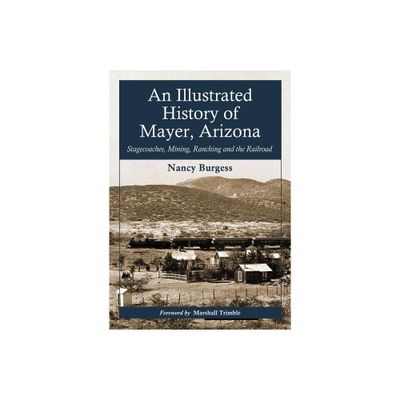 An Illustrated History of Mayer, Arizona

Stagecoaches, Mining, Ranching and the Railroad

Nancy Burgess

Foreword by Marshall Trimble